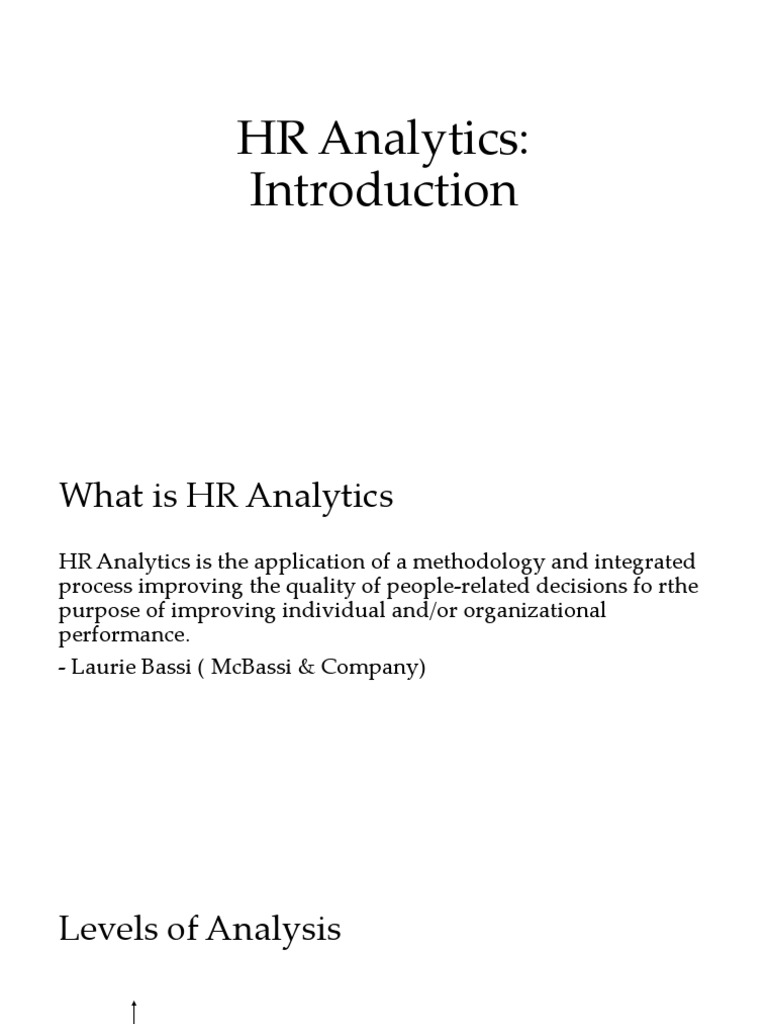 HR Analytics:
Introduction

What is HR Analytics

HR Analytics is the application of a methodology and integrated process improving the quality of people-related decisions fo rthe purpose of improving individual and/or organizational performance.
- Laurie Bassi ( McBassi & Company)

Levels of Analysis